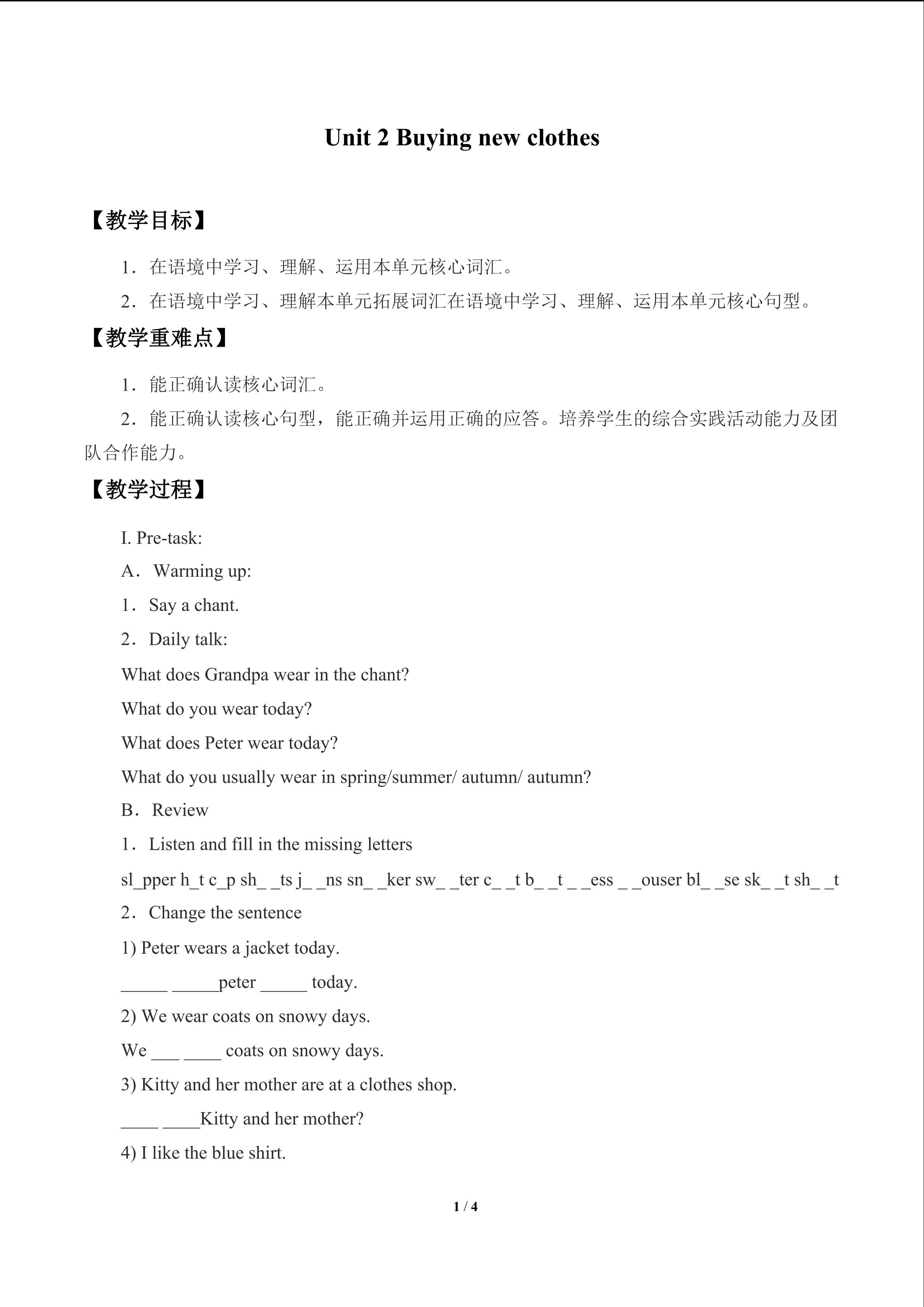 Unit 2 Buying new clothes

【教学目标】

1．在语境中学习、理解、运用本单元核心词汇。

2．在语境中学习、理解本单元拓展词汇在语境中学习、理解、运用本单元核心句型。

【教学重难点】

1．能正确认读核心词汇。

2．能正确认读核心句型，能正确并运用正确的应答。培养学生的综合实践活动能力及团队合作能力。

【教学过程】

I. Pre-task:

A．Warming up:

1．Say a chant.

2．Daily talk:

What does Grandpa wear in the chant?

What do you wear today?

What does Peter wear today?

What do you usually wear in spring/summer/ autumn/ autumn?

B．Review

1．Listen and fill in the missing letters

sl_pper h_t c_p sh_ _ts j_ _ns sn_ _ker sw_ _ter c_ _t b_ _t _ _ess _ _ouser bl_ _se sk_ _t sh_ _t

2．Change the sentence

1) Peter wears a jacket today.

_____ _____peter _____ today.

2) We wear coats on snowy days.

We ___ ____ coats on snowy days.

3) Kitty and her mother are at a clothes shop.

____ ____Kitty and her mother?

4) I like the blue shirt.

1 / 4